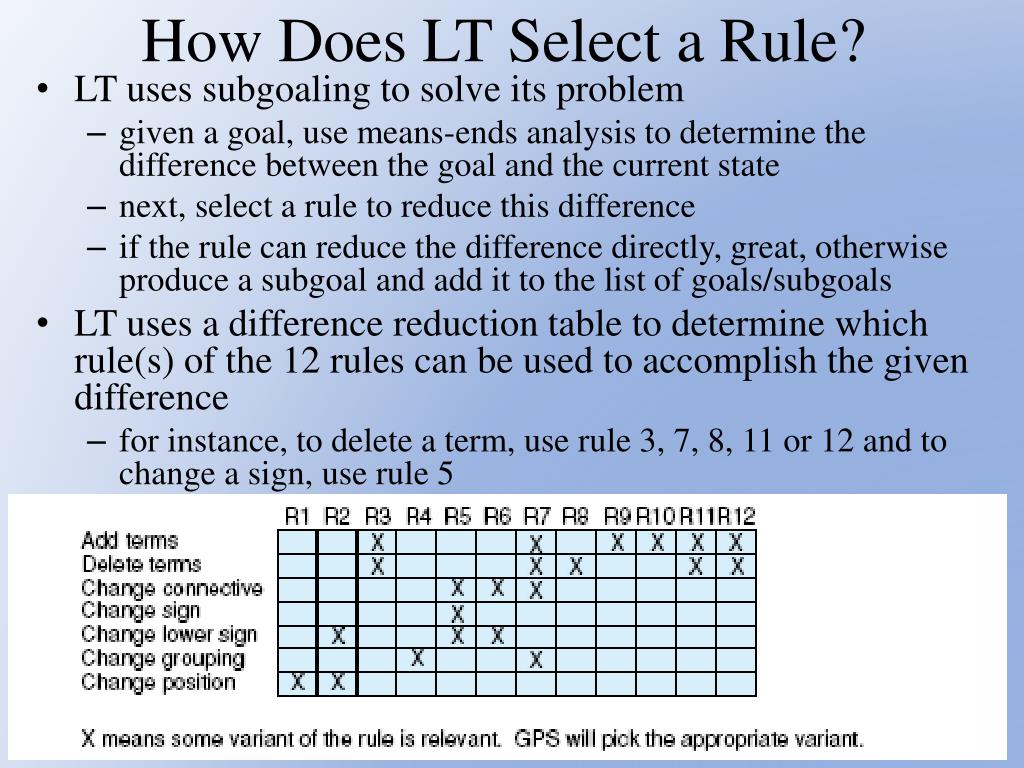 How Does LT Select a Rule?

• LT uses subgoaling to solve its problem
– given a goal, use means-ends analysis to determine the difference between the goal and the current state
– next, select a rule to reduce this difference
– if the rule can reduce the difference directly, great, otherwise produce a subgoal and add it to the list of goals/subgoals

• LT uses a difference reduction table to determine which rule(s) of the 12 rules can be used to accomplish the given difference
– for instance, to delete a term, use rule 3, 7, 8, 11 or 12 and to change a sign, use rule 5

| | R1 | R2 | R3 | R4 | R5 | R6 | R7 | R8 | R9 | R10 | R11 | R12 |
|---|---|---|---|---|---|---|---|---|---|---|---|---|
| Add terms | | | X | | | | X | | X | X | X | X |
| Delete terms | | | X | | | | X | X | | | X | X |
| Change connective | | | | | X | X | X | | | | | |
| Change sign | | | | | X | | | | | | | |
| Change lower sign | | X | | | X | X | | | | | | |
| Change grouping | | | | X | | | X | | | | | |
| Change position | X | X | | | | | | | | | | |

X means some variant of the rule is relevant. GPS will pick the appropriate variant.